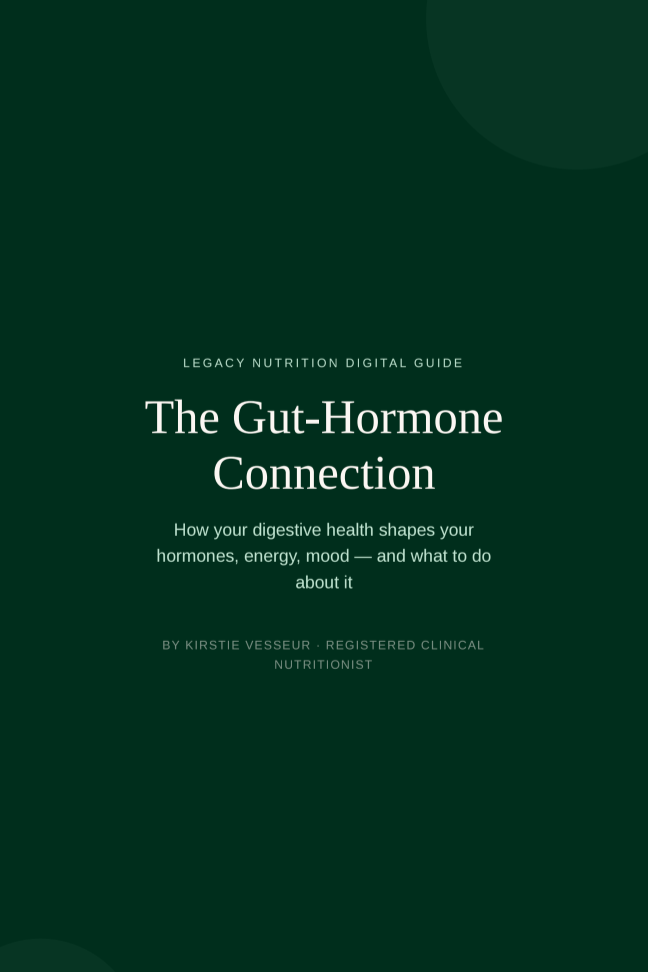 LEGACY NUTRITION DIGITAL GUIDE

The Gut-Hormone Connection

How your digestive health shapes your hormones, energy, mood — and what to do about it

BY KIRSTIE VESSEUR · REGISTERED CLINICAL NUTRITIONIST